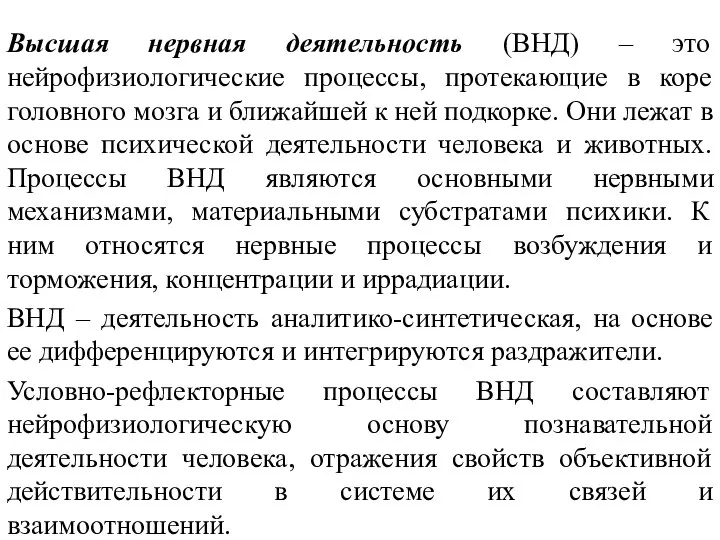 Высшая нервная деятельность (ВНД) – это нейрофизиологические процессы, протекающие в коре головного мозга и ближайшей к ней подкорке. Они лежат в основе психической деятельности человека и животных. Процессы ВНД являются основными нервными механизмами, материальными субстратами психики. К ним относятся нервные процессы возбуждения и торможения, концентрации и иррадиации.

ВНД – деятельность аналитико-синтетическая, на основе ее дифференцируются и интегрируются раздражители.

Условно-рефлекторные процессы ВНД составляют нейрофизиологическую основу познавательной деятельности человека, отражения свойств объективной действительности в системе их связей и взаимоотношений.